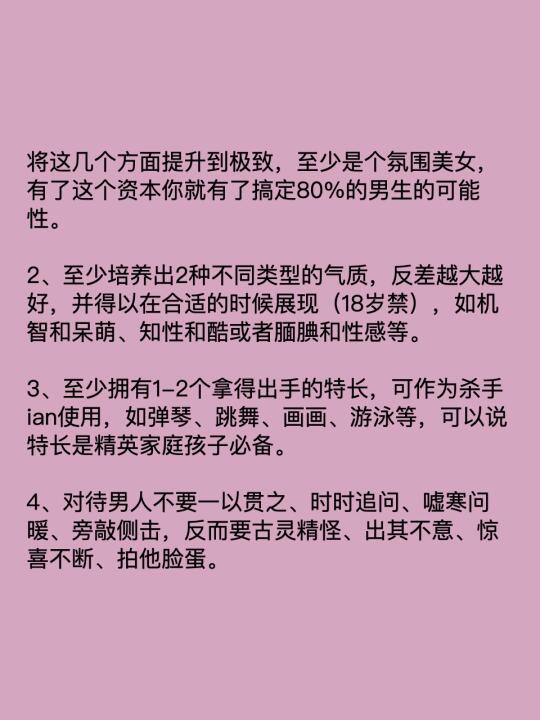 将这几个方面提升到极致，至少是个氛围美女，有了这个资本你就有了搞定80%的男生的可能性。

2、至少培养出2种不同类型的气质，反差越大越好，并得以在合适的时候展现（18岁禁），如机智和呆萌、知性和酷或者腼腆和性感等。

3、至少拥有1-2个拿得出手的特长，可作为杀手ian使用，如弹琴、跳舞、画画、游泳等，可以说特长是精英家庭孩子必备。

4、对待男人不要一以贯之、时时追问、嘘寒问暖、旁敲侧击，反而要古灵精怪、出其不意、惊喜不断、拍他脸蛋。